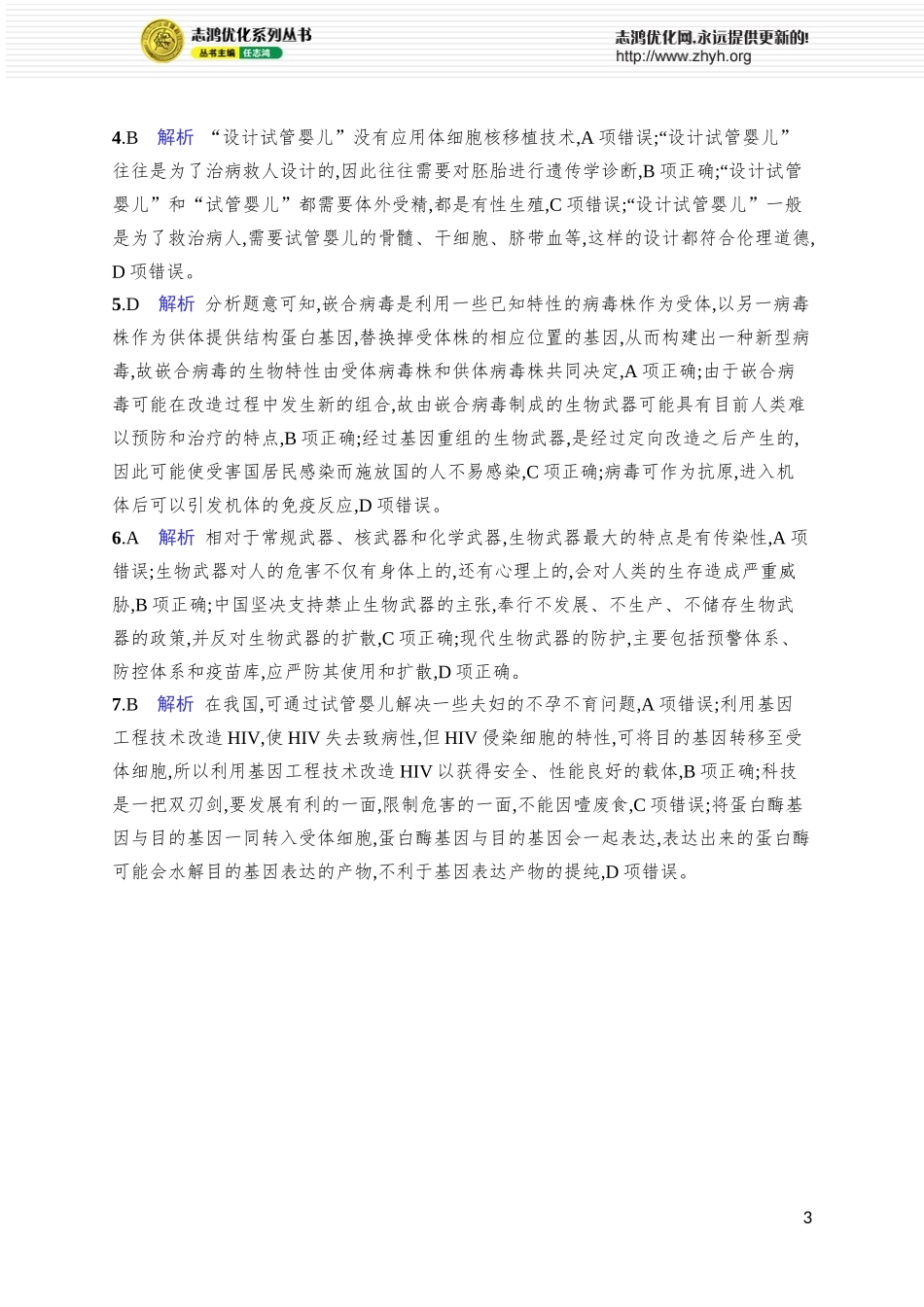 志鸿优化系列丛书
丛书主编 任志鸿

志鸿优化网,永远提供更新的!
http://www.zhyh.org

4.B 解析 “设计试管婴儿”没有应用体细胞核移植技术,A项错误;“设计试管婴儿”往往是为了治病救人设计的,因此往往需要对胚胎进行遗传学诊断,B项正确;“设计试管婴儿”和“试管婴儿”都需要体外受精,都是有性生殖,C项错误;“设计试管婴儿”一般是为了救治病人,需要试管婴儿的骨髓、干细胞、脐带血等,这样的设计都符合伦理道德,D项错误。

5.D 解析 分析题意可知,嵌合病毒是利用一些已知特性的病毒株作为受体,以另一病毒株作为供体提供结构蛋白基因,替换掉受体株的相应位置的基因,从而构建出一种新型病毒,故嵌合病毒的生物特性由受体病毒株和供体病毒株共同决定,A项正确;由于嵌合病毒可能在改造过程中发生新的组合,故由嵌合病毒制成的生物武器可能具有目前人类难以预防和治疗的特点,B项正确;经过基因重组的生物武器,是经过定向改造之后产生的,因此可能使受害国居民感染而施放国的人不易感染,C项正确;病毒可作为抗原,进入机体后可以引发机体的免疫反应,D项错误。

6.A 解析 相对于常规武器、核武器和化学武器,生物武器最大的特点是有传染性,A项错误;生物武器对人的危害不仅有身体上的,还有心理上的,会对人类的生存造成严重威胁,B项正确;中国坚决支持禁止生物武器的主张,奉行不发展、不生产、不储存生物武器的政策,并反对生物武器的扩散,C项正确;现代生物武器的防护,主要包括预警体系、防控体系和疫苗库,应严防其使用和扩散,D项正确。

7.B 解析 在我国,可通过试管婴儿解决一些夫妇的不孕不育问题,A项错误;利用基因工程技术改造HIV,使HIV失去致病性,但HIV侵染细胞的特性,可将目的基因转移至受体细胞,所以利用基因工程技术改造HIV以获得安全、性能良好的载体,B项正确;科技是一把双刃剑,要发展有利的一面,限制危害的一面,不能因噎废食,C项错误;将蛋白酶基因与目的基因一同转入受体细胞,蛋白酶基因与目的基因会一起表达,表达出来的蛋白酶可能会水解目的基因表达的产物,不利于基因表达产物的提纯,D项错误。

3